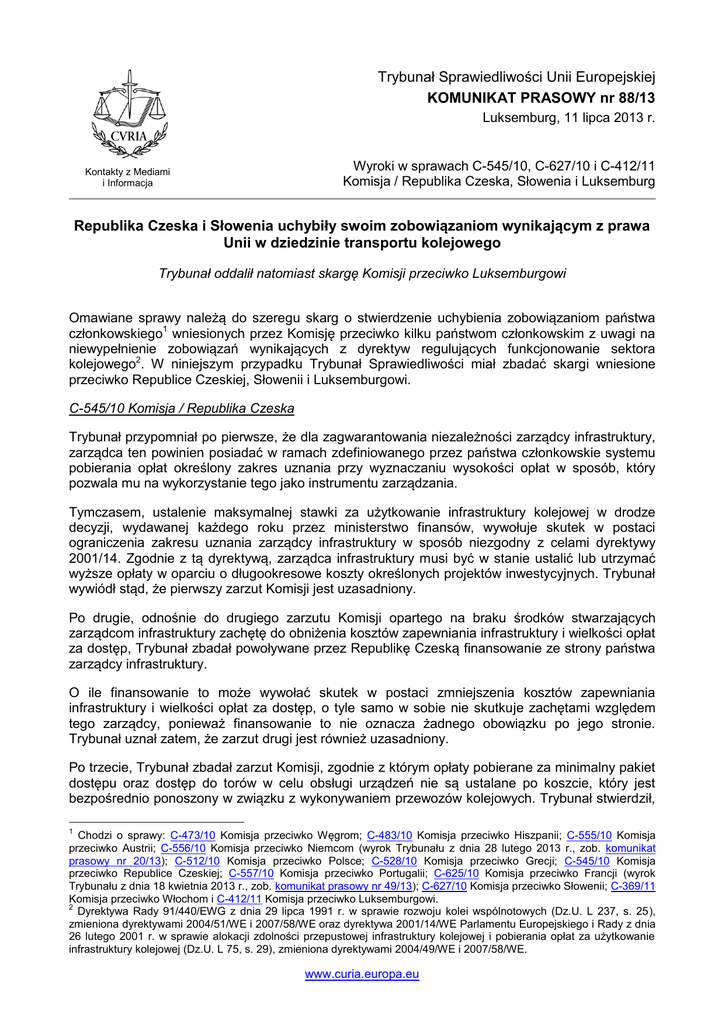 CVRIA

Kontakty z Mediami i Informacja

Trybunał Sprawiedliwości Unii Europejskiej
KOMUNIKAT PRASOWY nr 88/13
Luksemburg, 11 lipca 2013 r.

Wyroki w sprawach C-545/10, C-627/10 i C-412/11
Komisja / Republika Czeska, Słowenia i Luksemburg

Republika Czeska i Słowenia uchybiły swoim zobowiązaniom wynikającym z prawa Unii w dziedzinie transportu kolejowego

Trybunał oddalił natomiast skargę Komisji przeciwko Luksemburgowi

Omawiane sprawy należą do szeregu skarg o stwierdzenie uchybienia zobowiązaniom państwa członkowskiego$^1$ wniesionych przez Komisję przeciwko kilku państwom członkowskim z uwagi na niewypełnienie zobowiązań wynikających z dyrektyw regulujących funkcjonowanie sektora kolejowego$^2$. W niniejszym przypadku Trybunał Sprawiedliwości miał zbadać skargi wniesione przeciwko Republice Czeskiej, Słowenii i Luksemburgowi.

C-545/10 Komisja / Republika Czeska

Trybunał przypomniał po pierwsze, że dla zagwarantowania niezależności zarządcy infrastruktury, zarządca ten powinien posiadać w ramach zdefiniowanego przez państwa członkowskie systemu pobierania opłat określony zakres uznania przy wyznaczaniu wysokości opłat w sposób, który pozwala mu na wykorzystanie tego jako instrumentu zarządzania.

Tymczasem, ustalenie maksymalnej stawki za użytkowanie infrastruktury kolejowej w drodze decyzji, wydawanej każdego roku przez ministerstwo finansów, wywołuje skutek w postaci ograniczenia zakresu uznania zarządcy infrastruktury w sposób niezgodny z celami dyrektywy 2001/14. Zgodnie z tą dyrektywą, zarządca infrastruktury musi być w stanie ustalić lub utrzymać wyższe opłaty w oparciu o długookresowe koszty określonych projektów inwestycyjnych. Trybunał wywiódł stąd, że pierwszy zarzut Komisji jest uzasadniony.

Po drugie, odnośnie do drugiego zarzutu Komisji opartego na braku środków stwarzających zarządcom infrastruktury zachętę do obniżenia kosztów zapewniania infrastruktury i wielkości opłat za dostęp, Trybunał zbadał powoływane przez Republikę Czeską finansowanie ze strony państwa zarządcy infrastruktury.

O ile finansowanie to może wywołać skutek w postaci zmniejszenia kosztów zapewniania infrastruktury i wielkości opłat za dostęp, o tyle samo w sobie nie skutkuje zachętami względem tego zarządcy, ponieważ finansowanie to nie oznacza żadnego obowiązku po jego stronie. Trybunał uznał zatem, że zarzut drugi jest również uzasadniony.

Po trzecie, Trybunał zbadał zarzut Komisji, zgodnie z którym opłaty pobierane za minimalny pakiet dostępu oraz dostęp do torów w celu obsługi urządzeń nie są ustalane po koszcie, który jest bezpośrednio ponoszony w związku z wykonywaniem przewozów kolejowych. Trybunał stwierdził,

$^1$ Chodzi o sprawy: C-473/10 Komisja przeciwko Węgrom; C-483/10 Komisja przeciwko Hiszpanii; C-555/10 Komisja przeciwko Austrii; C-556/10 Komisja przeciwko Niemcom (wyrok Trybunału z dnia 28 lutego 2013 r., zob. komunikat prasowy nr 20/13); C-512/10 Komisja przeciwko Polsce; C-528/10 Komisja przeciwko Grecji; C-545/10 Komisja przeciwko Republice Czeskiej; C-557/10 Komisja przeciwko Portugalii; C-625/10 Komisja przeciwko Francji (wyrok Trybunału z dnia 18 kwietnia 2013 r., zob. komunikat prasowy nr 49/13); C-627/10 Komisja przeciwko Słowenii; C-369/11 Komisja przeciwko Włochom i C-412/11 Komisja przeciwko Luksemburgowi.
$^2$ Dyrektywa Rady 91/440/EWG z dnia 29 lipca 1991 r. w sprawie rozwoju kolei wspólnotowych (Dz.U. L 237, s. 25), zmieniona dyrektywami 2004/51/WE i 2007/58/WE oraz dyrektywa 2001/14/WE Parlamentu Europejskiego i Rady z dnia 26 lutego 2001 r. w sprawie alokacji zdolności przepustowej infrastruktury kolejowej i pobierania opłat za użytkowanie infrastruktury kolejowej (Dz.U. L 75, s. 29), zmieniona dyrektywami 2004/49/WE i 2007/58/WE.

www.curia.europa.eu